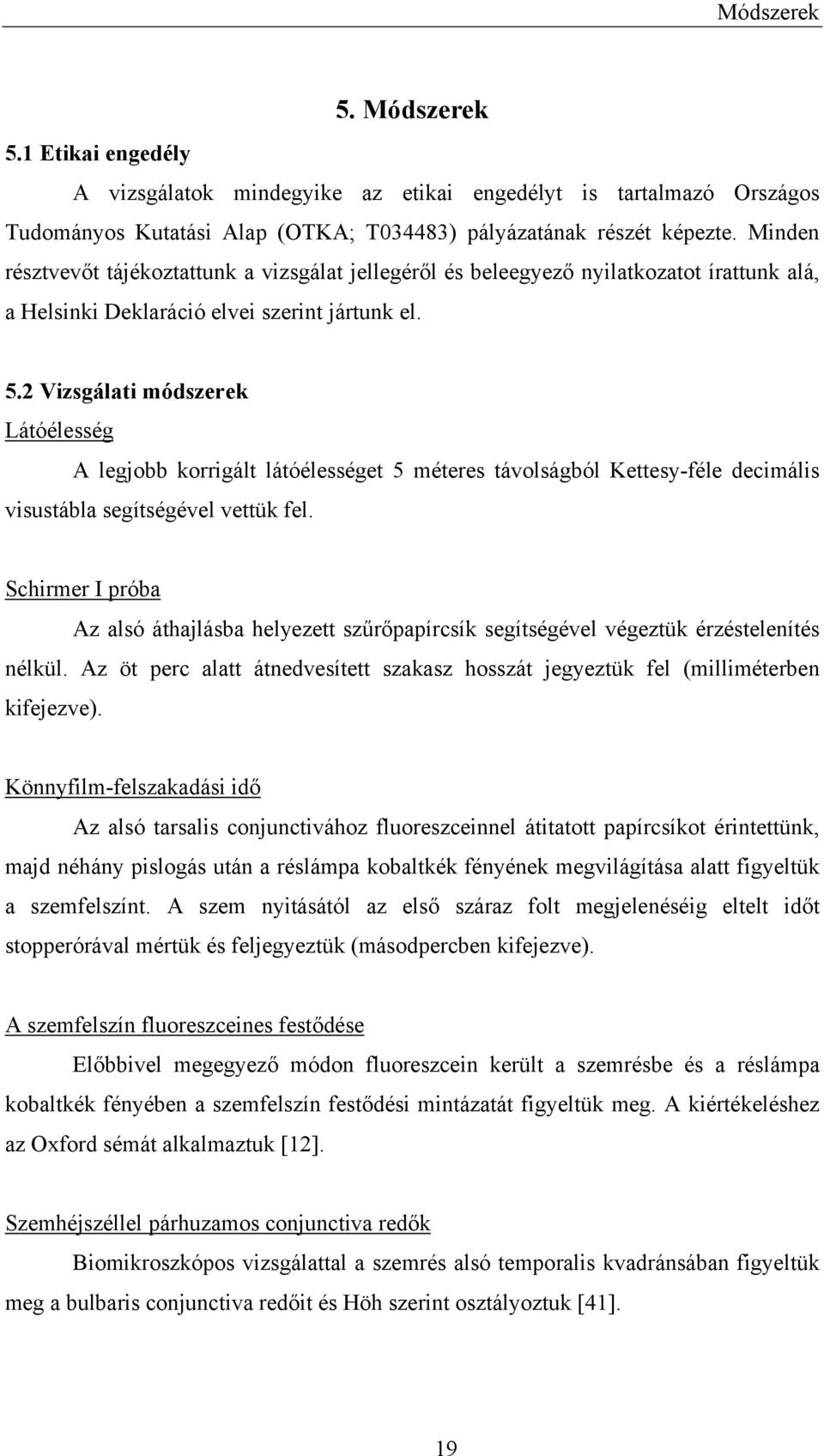 Módszerek

5. Módszerek

5.1 Etikai engedély

A vizsgálatok mindegyike az etikai engedélyt is tartalmazó Országos Tudományos Kutatási Alap (OTKA; T034483) pályázatának részét képezte. Minden résztvevőt tájékoztattunk a vizsgálat jellegéről és beleegyező nyilatkozatot írattunk alá, a Helsinki Deklaráció elvei szerint jártunk el.

5.2 Vizsgálati módszerek

Látóélesség

A legjobb korrigált látóélességet 5 méteres távolságból Kettesy-féle decimális visustábla segítségével vettük fel.

Schirmer I próba

Az alsó áthajlásba helyezett szűrőpapírcsík segítségével végeztük érzéstelenítés nélkül. Az öt perc alatt átnedvesített szakasz hosszát jegyeztük fel (milliméterben kifejezve).

Könnyfilm-felszakadási idő

Az alsó tarsalis conjunctivához fluoreszceinnel átitatott papírcsíkot érintettünk, majd néhány pislogás után a réslámpa kobaltkék fényének megvilágítása alatt figyeltük a szemfelszínt. A szem nyitásától az első száraz folt megjelenéséig eltelt időt stopperórával mértük és feljegyeztük (másodpercben kifejezve).

A szemfelszín fluoreszceines festődése

Előbbivel megegyező módon fluoreszcein került a szemrésbe és a réslámpa kobaltkék fényében a szemfelszín festődési mintázatát figyeltük meg. A kiértékeléshez az Oxford sémát alkalmaztuk [12].

Szemhéjszéllel párhuzamos conjunctiva redők

Biomikroszkópos vizsgálattal a szemrés alsó temporalis kvadránsában figyeltük meg a bulbaris conjunctiva redőit és Höh szerint osztályoztuk [41].

19